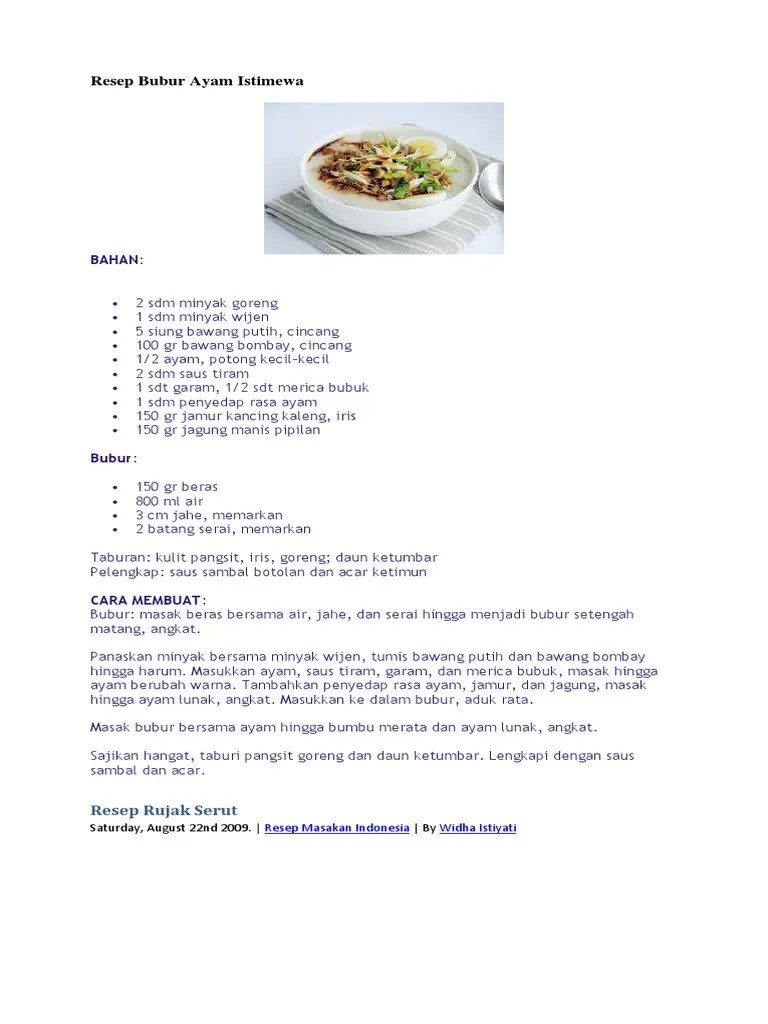 Resep Bubur Ayam Istimewa

BAHAN:

- 2 sdm minyak goreng
- 1 sdm minyak wijen
- 5 siung bawang putih, cincang
- 100 gr bawang bombay, cincang
- 1/2 ayam, potong kecil-kecil
- 2 sdm saus tiram
- 1 sdt garam, 1/2 sdt merica bubuk
- 1 sdm penyedap rasa ayam
- 150 gr jamur kancing kaleng, iris
- 150 gr jagung manis pipilan

Bubur:

- 150 gr beras
- 800 ml air
- 3 cm jahe, memarkan
- 2 batang serai, memarkan

Taburan: kulit pangsit, iris, goreng; daun ketumbar
Pelengkap: saus sambal botolan dan acar ketimun

CARA MEMBUAT:
Bubur: masak beras bersama air, jahe, dan serai hingga menjadi bubur setengah matang, angkat.

Panaskan minyak bersama minyak wijen, tumis bawang putih dan bawang bombay hingga harum. Masukkan ayam, saus tiram, garam, dan merica bubuk, masak hingga ayam berubah warna. Tambahkan penyedap rasa ayam, jamur, dan jagung, masak hingga ayam lunak, angkat. Masukkan ke dalam bubur, aduk rata.

Masak bubur bersama ayam hingga bumbu merata dan ayam lunak, angkat.

Sajikan hangat, taburi pangsit goreng dan daun ketumbar. Lengkapi dengan saus sambal dan acar.

Resep Rujak Serut
Saturday, August 22nd 2009. | Resep Masakan Indonesia | By Widha Istiyati